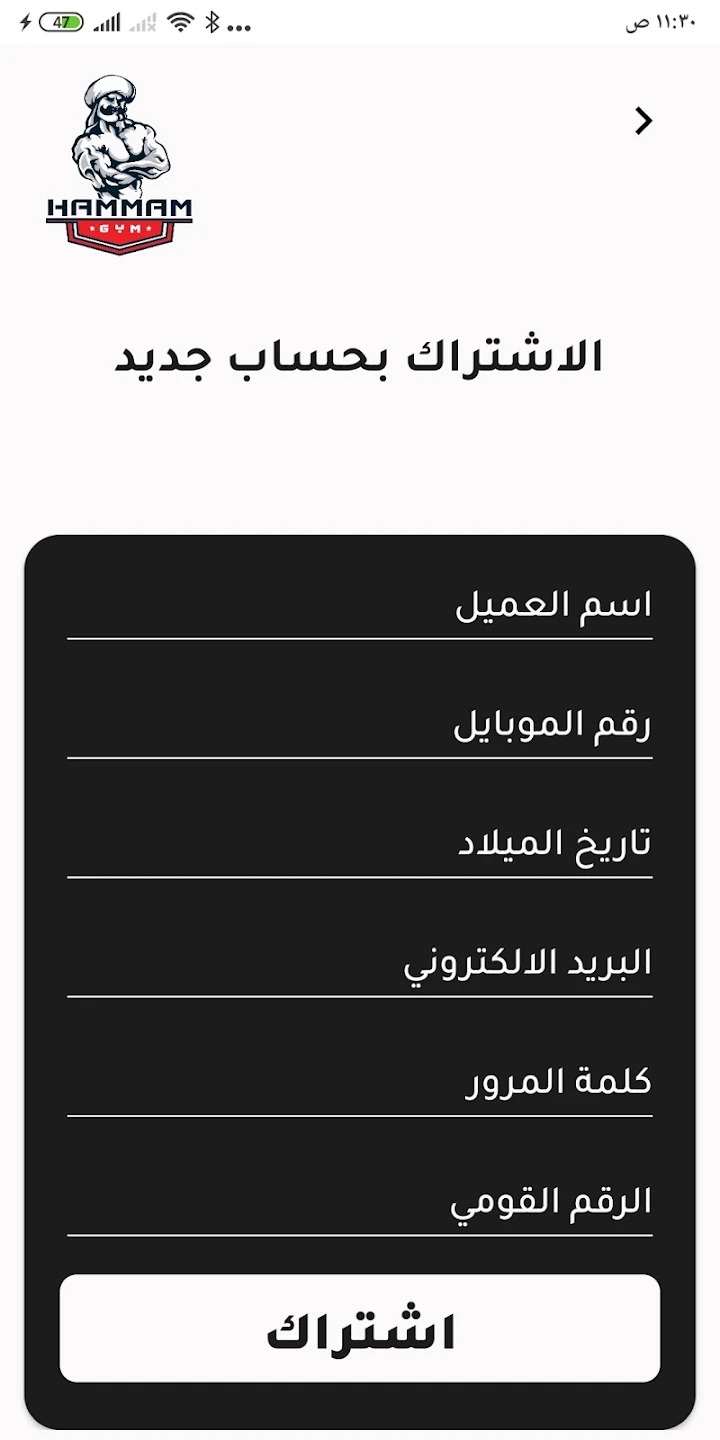 ١١:٣٠ ص
47

HAMMAM
GYM

الاشتراك بحساب جديد

اسم العميل

رقم الموبايل

تاريخ الميلاد

البريد الالكتروني

كلمة المرور

الرقم القومي

اشتراك